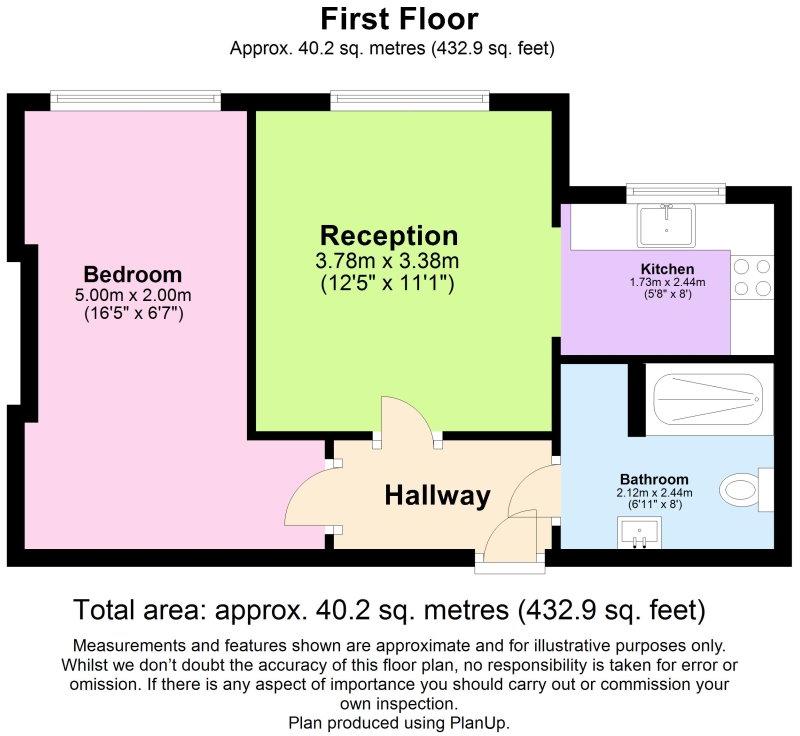 First Floor
Approx. 40.2 sq. metres (432.9 sq. feet)

Bedroom
5.00m x 2.00m
(16'5" x 6'7")

Reception
3.78m x 3.38m
(12'5" x 11'1")

Kitchen
1.73m x 2.44m
(5'8" x 8')

Bathroom
2.12m x 2.44m
(6'11" x 8')

Hallway

Total area: approx. 40.2 sq. metres (432.9 sq. feet)

Measurements and features shown are approximate and for illustrative purposes only. Whilst we don't doubt the accuracy of this floor plan, no responsibility is taken for error or omission. If there is any aspect of importance you should carry out or commission your own inspection.
Plan produced using PlanUp.